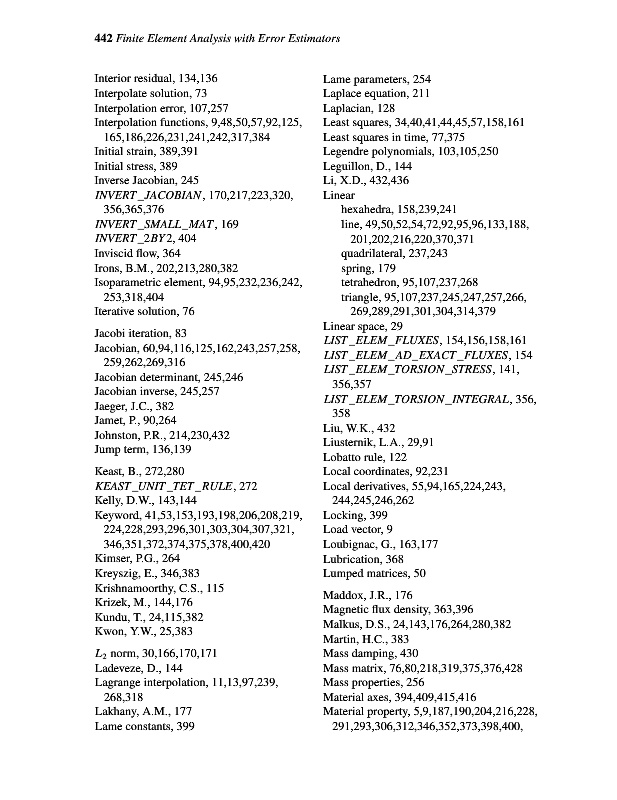 442 Finite Element Analysis with Error Estimators

Interior residual, 134,136
Interpolate solution, 73
Interpolation error, 107,257
Interpolation functions, 9,48,50,57,92,125, 165,186,226,231,241,242,317,384
Initial strain, 389,391
Initial stress, 389
Inverse Jacobian, 245
INVERT_JACOBIAN, 170,217,223,320, 356,365,376
INVERT_SMALL_MAT, 169
INVERT_2BY2, 404
Inviscid flow, 364
Irons, B.M., 202,213,280,382
Isoparametric element, 94,95,232,236,242, 253,318,404
Iterative solution, 76

Jacobi iteration, 83
Jacobian, 60,94,116,125,162,243,257,258, 259,262,269,316
Jacobian determinant, 245,246
Jacobian inverse, 245,257
Jaeger, J.C., 382
Jamet, P., 90,264
Johnston, P.R., 214,230,432
Jump term, 136,139

Keast, B., 272,280
KEAST_UNIT_TET_RULE, 272
Kelly, D.W., 143,144
Keyword, 41,53,153,193,198,206,208,219, 224,228,293,296,301,303,304,307,321, 346,351,372,374,375,378,400,420
Kimser, P.G., 264
Kreyszig, E., 346,383
Krishnamoorthy, C.S., 115
Krizek, M., 144,176
Kundu, T., 24,115,382
Kwon, Y.W., 25,383

$L_2$ norm, 30,166,170,171
Ladeveze, D., 144
Lagrange interpolation, 11,13,97,239, 268,318
Lakhany, A.M., 177
Lame constants, 399
Lame parameters, 254
Laplace equation, 211
Laplacian, 128
Least squares, 34,40,41,44,45,57,158,161
Least squares in time, 77,375
Legendre polynomials, 103,105,250
Leguillon, D., 144
Li, X.D., 432,436
Linear
hexahedra, 158,239,241
line, 49,50,52,54,72,92,95,96,133,188, 201,202,216,220,370,371
quadrilateral, 237,243
spring, 179
tetrahedron, 95,107,237,268
triangle, 95,107,237,245,247,257,266, 269,289,291,301,304,314,379
Linear space, 29
LIST_ELEM_FLUXES, 154,156,158,161
LIST_ELEM_AD_EXACT_FLUXES, 154
LIST_ELEM_TORSION_STRESS, 141, 356,357
LIST_ELEM_TORSION_INTEGRAL, 356, 358
Liu, W.K., 432
Liusternik, L.A., 29,91
Lobatto rule, 122
Local coordinates, 92,231
Local derivatives, 55,94,165,224,243, 244,245,246,262
Locking, 399
Load vector, 9
Loubignac, G., 163,177
Lubrication, 368
Lumped matrices, 50

Maddox, J.R., 176
Magnetic flux density, 363,396
Malkus, D.S., 24,143,176,264,280,382
Martin, H.C., 383
Mass damping, 430
Mass matrix, 76,80,218,319,375,376,428
Mass properties, 256
Material axes, 394,409,415,416
Material property, 5,9,187,190,204,216,228, 291,293,306,312,346,352,373,398,400,